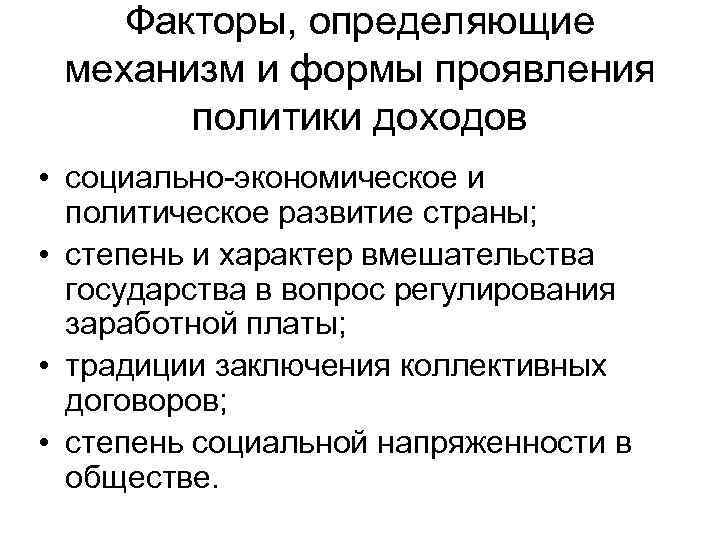 Факторы, определяющие механизм и формы проявления политики доходов

• социально-экономическое и политическое развитие страны;
• степень и характер вмешательства государства в вопрос регулирования заработной платы;
• традиции заключения коллективных договоров;
• степень социальной напряженности в обществе.